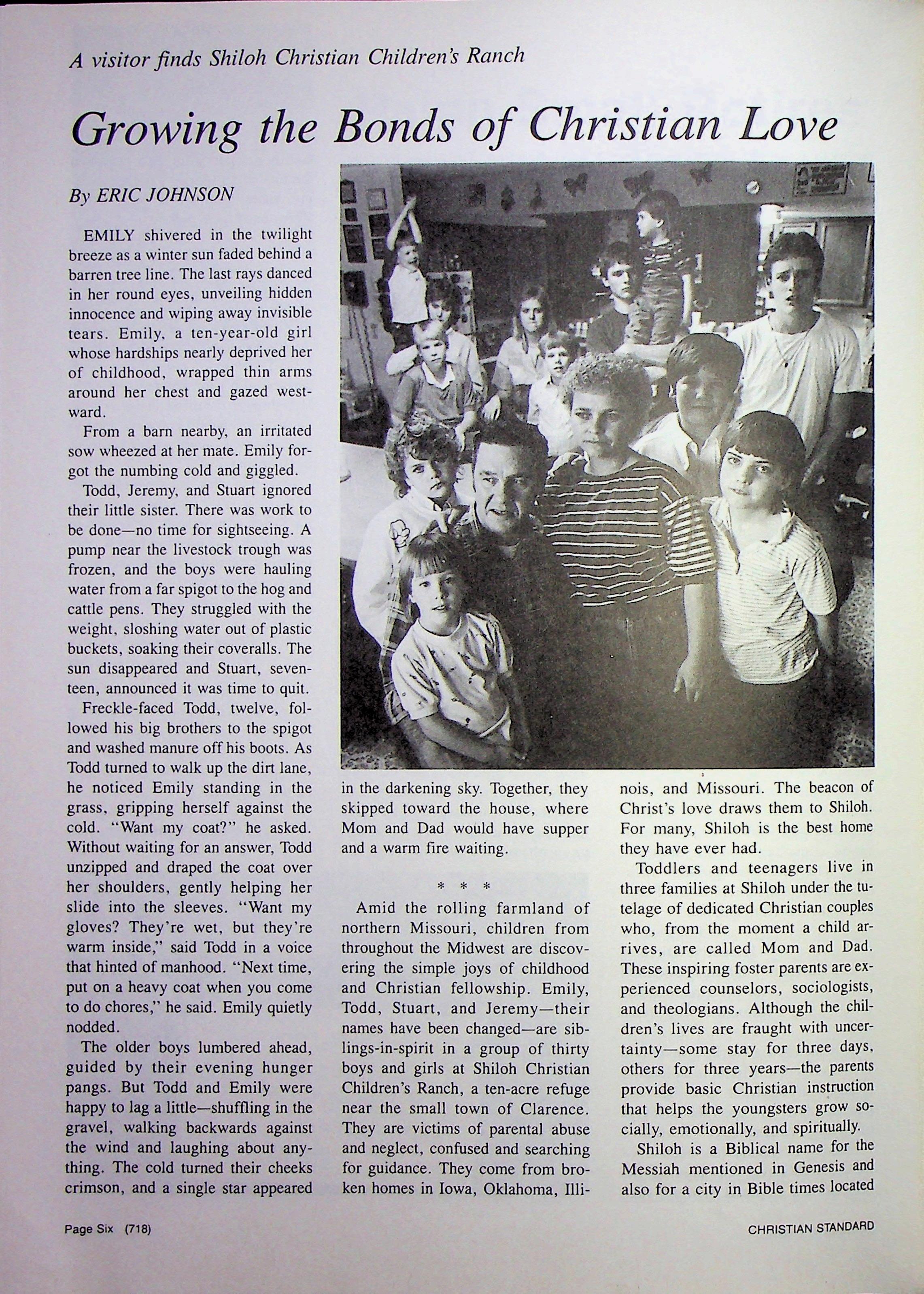 A visitor finds Shiloh Christian Children's Ranch

Growing the Bonds of Christian Love

By ERIC JOHNSON

EMILY shivered in the twilight breeze as a winter sun faded behind a barren tree line. The last rays danced in her round eyes, unveiling hidden innocence and wiping away invisible tears. Emily, a ten-year-old girl whose hardships nearly deprived her of childhood, wrapped thin arms around her chest and gazed westward.

From a barn nearby, an irritated sow wheezed at her mate. Emily forgot the numbing cold and giggled.

Todd, Jeremy, and Stuart ignored their little sister. There was work to be done—no time for sightseeing. A pump near the livestock trough was frozen, and the boys were hauling water from a far spigot to the hog and cattle pens. They struggled with the weight, sloshing water out of plastic buckets, soaking their coveralls. The sun disappeared and Stuart, seventeen, announced it was time to quit.

Freckle-faced Todd, twelve, followed his big brothers to the spigot and washed manure off his boots. As Todd turned to walk up the dirt lane, he noticed Emily standing in the grass, gripping herself against the cold. "Want my coat?" he asked. Without waiting for an answer, Todd unzipped and draped the coat over her shoulders, gently helping her slide into the sleeves. "Want my gloves? They're wet, but they're warm inside," said Todd in a voice that hinted of manhood. "Next time, put on a heavy coat when you come to do chores," he said. Emily quietly nodded.

The older boys lumbered ahead, guided by their evening hunger pangs. But Todd and Emily were happy to lag a little—shuffling in the gravel, walking backwards against the wind and laughing about anything. The cold turned their cheeks crimson, and a single star appeared in the darkening sky. Together, they skipped toward the house, where Mom and Dad would have supper and a warm fire waiting.

* * *

Amid the rolling farmland of northern Missouri, children from throughout the Midwest are discovering the simple joys of childhood and Christian fellowship. Emily, Todd, Stuart, and Jeremy—their names have been changed—are siblings-in-spirit in a group of thirty boys and girls at Shiloh Christian Children's Ranch, a ten-acre refuge near the small town of Clarence. They are victims of parental abuse and neglect, confused and searching for guidance. They come from broken homes in Iowa, Oklahoma, Illinois, and Missouri. The beacon of Christ's love draws them to Shiloh. For many, Shiloh is the best home they have ever had.

Toddlers and teenagers live in three families at Shiloh under the tutelage of dedicated Christian couples who, from the moment a child arrives, are called Mom and Dad. These inspiring foster parents are experienced counselors, sociologists, and theologians. Although the children's lives are fraught with uncertainty—some stay for three days, others for three years—the parents provide basic Christian instruction that helps the youngsters grow socially, emotionally, and spiritually.

Shiloh is a Biblical name for the Messiah mentioned in Genesis and also for a city in Bible times located

Page Six (718)

CHRISTIAN STANDARD